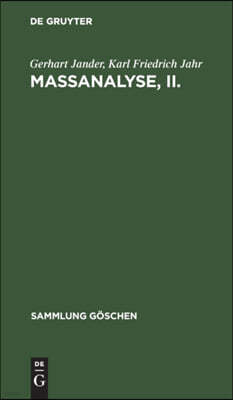 DE GRUYTER

Gerhart Jander, Karl Friedrich Jahr
MASSANALYSE, II.

SAMMLUNG GÖSCHEN

DE
G